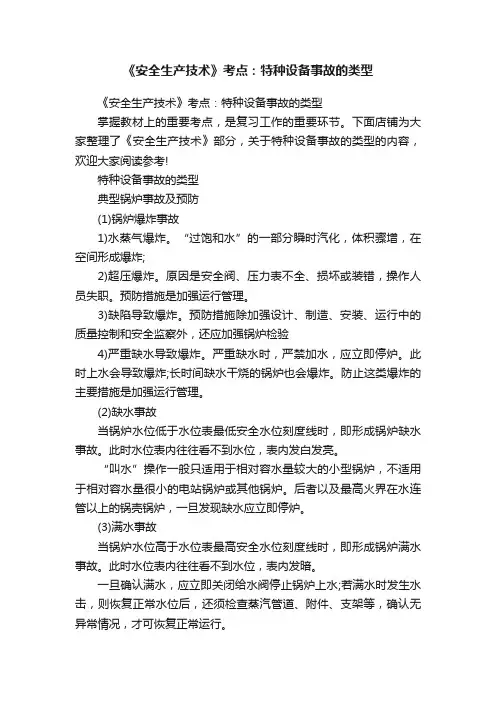 《安全生产技术》考点：特种设备事故的类型

《安全生产技术》考点：特种设备事故的类型

掌握教材上的重要考点，是复习工作的重要环节。下面店铺为大家整理了《安全生产技术》部分，关于特种设备事故的类型的内容，欢迎大家阅读参考!

特种设备事故的类型

典型锅炉事故及预防

(1)锅炉爆炸事故

1)水蒸气爆炸。“过饱和水”的一部分瞬时汽化，体积骤增，在空间形成爆炸;

2)超压爆炸。原因是安全阀、压力表不全、损坏或装错，操作人员失职。预防措施是加强运行管理。

3)缺陷导致爆炸。预防措施除加强设计、制造、安装、运行中的质量控制和安全监察外，还应加强锅炉检验

4)严重缺水导致爆炸。严重缺水时，严禁加水，应立即停炉。此时上水会导致爆炸;长时间缺水干烧的锅炉也会爆炸。防止这类爆炸的主要措施是加强运行管理。

(2)缺水事故

当锅炉水位低于水位表最低安全水位刻度线时，即形成锅炉缺水事故。此时水位表内往往看不到水位，表内发白发亮。

“叫水”操作一般只适用于相对容水量较大的小型锅炉，不适用于相对容水量很小的电站锅炉或其他锅炉。后者以及最高火界在水连管以上的锅壳锅炉，一旦发现缺水应立即停炉。

(3)满水事故

当锅炉水位高于水位表最高安全水位刻度线时，即形成锅炉满水事故。此时水位表内往往看不到水位，表内发暗。

一旦确认满水，应立即关闭给水阀停止锅炉上水;若满水时发生水击，则恢复正常水位后，还须检查蒸汽管道、附件、支架等，确认无异常情况，才可恢复正常运行。